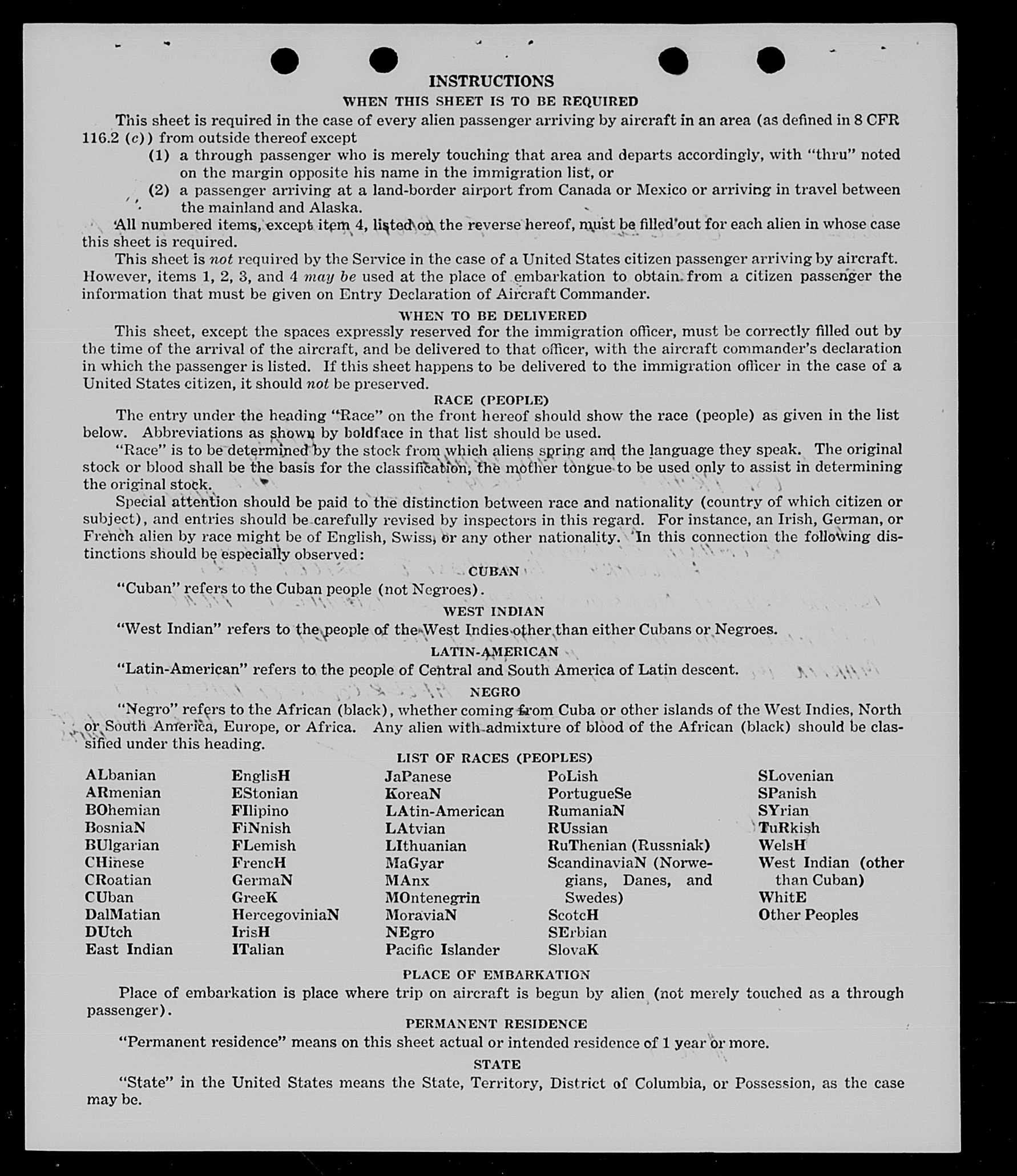 INSTRUCTIONS

WHEN THIS SHEET IS TO BE REQUIRED

This sheet is required in the case of every alien passenger arriving by aircraft in an area (as defined in 8 CFR 116.2 (c)) from outside thereof except

(1) a through passenger who is merely touching that area and departs accordingly, with "thru" noted on the margin opposite his name in the immigration list, or

(2) a passenger arriving at a land-border airport from Canada or Mexico or arriving in travel between the mainland and Alaska.

All numbered items, except item 4, listed on the reverse hereof, must be filled out for each alien in whose case this sheet is required.

This sheet is not required by the Service in the case of a United States citizen passenger arriving by aircraft. However, items 1, 2, 3, and 4 may be used at the place of embarkation to obtain from a citizen passenger the information that must be given on Entry Declaration of Aircraft Commander.

WHEN TO BE DELIVERED

This sheet, except the spaces expressly reserved for the immigration officer, must be correctly filled out by the time of the arrival of the aircraft, and be delivered to that officer, with the aircraft commander's declaration in which the passenger is listed. If this sheet happens to be delivered to the immigration officer in the case of a United States citizen, it should not be preserved.

RACE (PEOPLE)

The entry under the heading "Race" on the front hereof should show the race (people) as given in the list below. Abbreviations as shown by boldface in that list should be used.

"Race" is to be determined by the stock from which aliens spring and the language they speak. The original stock or blood shall be the basis for the classification, the mother tongue to be used only to assist in determining the original stock.

Special attention should be paid to the distinction between race and nationality (country of which citizen or subject), and entries should be carefully revised by inspectors in this regard. For instance, an Irish, German, or French alien by race might be of English, Swiss, or any other nationality. In this connection the following distinctions should be especially observed:

CUBAN

"Cuban" refers to the Cuban people (not Negroes).

WEST INDIAN

"West Indian" refers to the people of the West Indies other than either Cubans or Negroes.

LATIN-AMERICAN

"Latin-American" refers to the people of Central and South America of Latin descent.

NEGRO

"Negro" refers to the African (black), whether coming from Cuba or other islands of the West Indies, North or South America, Europe, or Africa. Any alien with admixture of blood of the African (black) should be classified under this heading.

LIST OF RACES (PEOPLES)

ALbanian
ARmenian
BOhemian
BosniaN
BUlgarian
CHinese
CRoatian
CUban
DalMatian
DUtch
East Indian

EnglisH
EStonian
FIlipino
FiNnish
FLemish
FrencH
GermaN
GreeK
HercegoviniaN
IrisH
ITalian

JaPanese
KoreaN
LAtin-American
LAtvian
LIthuanian
MaGyar
MAnx
MOntenegrin
MoraviaN
NEgro
Pacific Islander

PoLish
PortugueSe
RumaniaN
RUssian
RuThenian (Russniak)
ScandinaviaN (Norwegians, Danes, and Swedes)
ScotcH
SErbian
SlovaK

SLovenian
SPanish
SYrian
TuRkish
WelsH
West Indian (other than Cuban)
WhitE
Other Peoples

PLACE OF EMBARKATION

Place of embarkation is place where trip on aircraft is begun by alien (not merely touched as a through passenger).

PERMANENT RESIDENCE

"Permanent residence" means on this sheet actual or intended residence of 1 year or more.

STATE

"State" in the United States means the State, Territory, District of Columbia, or Possession, as the case may be.